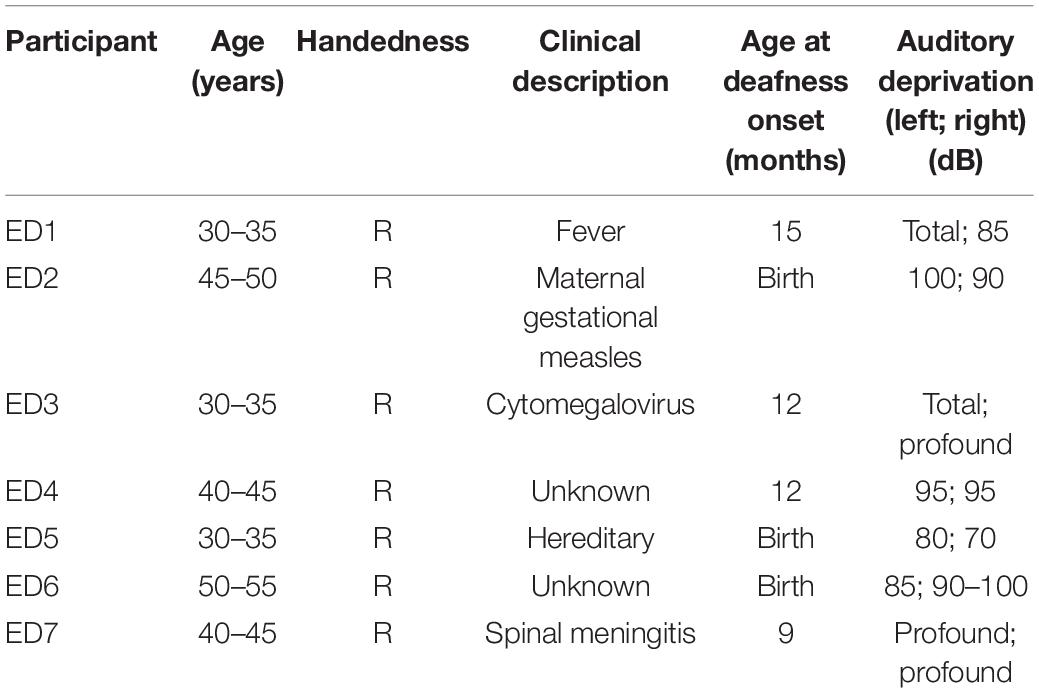 | Participant | Age (years) | Handedness | Clinical description | Age at deafness onset (months) | Auditory deprivation (left; right) (dB) |
|---|---|---|---|---|---|
| ED1 | 30–35 | R | Fever | 15 | Total; 85 |
| ED2 | 45–50 | R | Maternal gestational measles | Birth | 100; 90 |
| ED3 | 30–35 | R | Cytomegalovirus | 12 | Total; profound |
| ED4 | 40–45 | R | Unknown | 12 | 95; 95 |
| ED5 | 30–35 | R | Hereditary | Birth | 80; 70 |
| ED6 | 50–55 | R | Unknown | Birth | 85; 90–100 |
| ED7 | 40–45 | R | Spinal meningitis | 9 | Profound; profound |